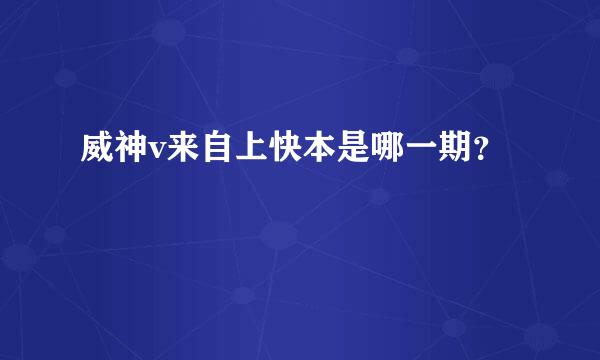 威神v来自上快本是哪一期？